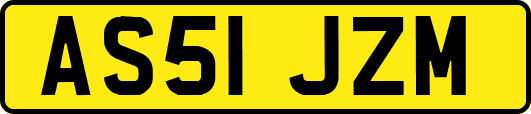 AS51 JZM